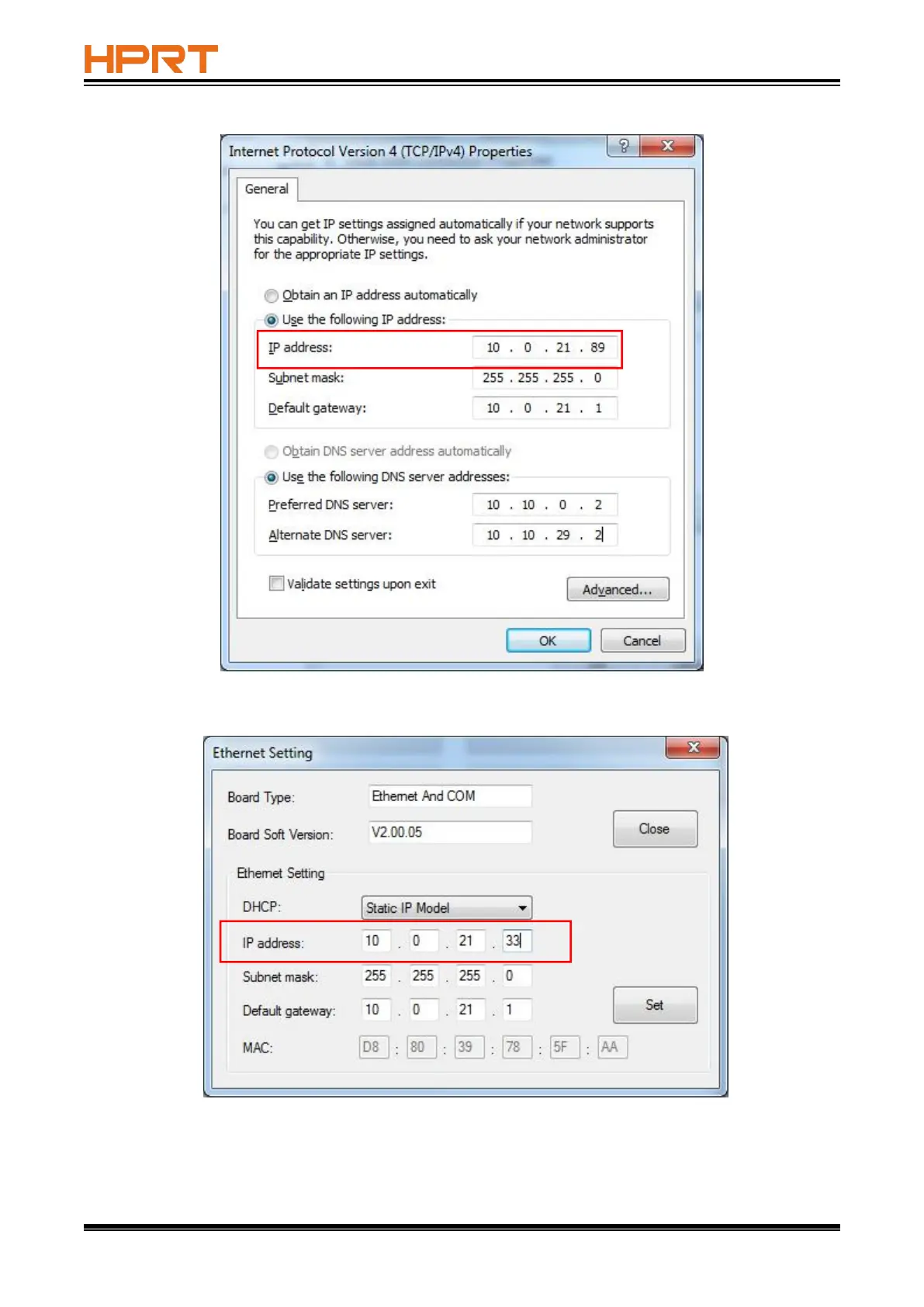 HPRT

Internet Protocol Version 4 (TCP/IPv4) Properties

General

You can get IP settings assigned automatically if your network supports this capability. Otherwise, you need to ask your network administrator for the appropriate IP settings.

Obtain an IP address automatically

Use the following IP address:

IP address: 10 . 0 . 21 . 89

Subnet mask: 255 . 255 . 255 . 0

Default gateway: 10 . 0 . 21 . 1

Obtain DNS server address automatically

Use the following DNS server addresses:

Preferred DNS server: 10 . 10 . 0 . 2

Alternate DNS server: 10 . 10 . 29 . 2

☐ Validate settings upon exit

Advanced...

OK

Cancel

Ethernet Setting

Board Type: Ethernet And COM

Board Soft Version: V2.00.05

Close

Ethernet Setting

DHCP: Static IP Model

IP address: 10 . 0 . 21 . 33

Subnet mask: 255 . 255 . 255 . 0

Default gateway: 10 . 0 . 21 . 1

Set

MAC: D8 : 80 : 39 : 78 : 5F : AA